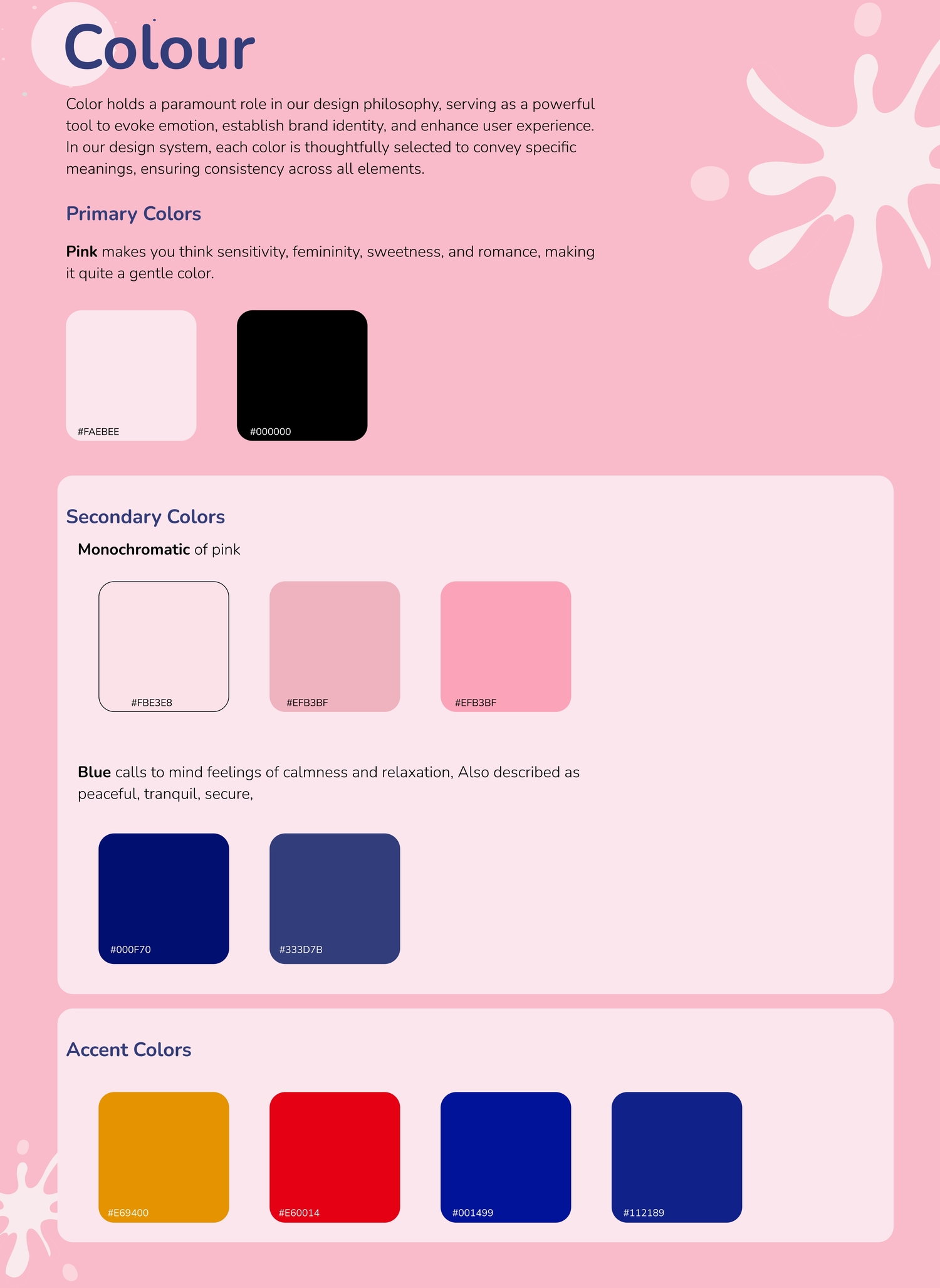 Colour

Color holds a paramount role in our design philosophy, serving as a powerful tool to evoke emotion, establish brand identity, and enhance user experience. In our design system, each color is thoughtfully selected to convey specific meanings, ensuring consistency across all elements.

Primary Colors

Pink makes you think sensitivity, femininity, sweetness, and romance, making it quite a gentle color.

#FAEBEE

#000000

Secondary Colors

Monochromatic of pink

#FBE3E8

#EFB3BF

#EFB3BF

Blue calls to mind feelings of calmness and relaxation, Also described as peaceful, tranquil, secure,

#000F70

#333D7B

Accent Colors

#E69400

#E60014

#001499

#112189